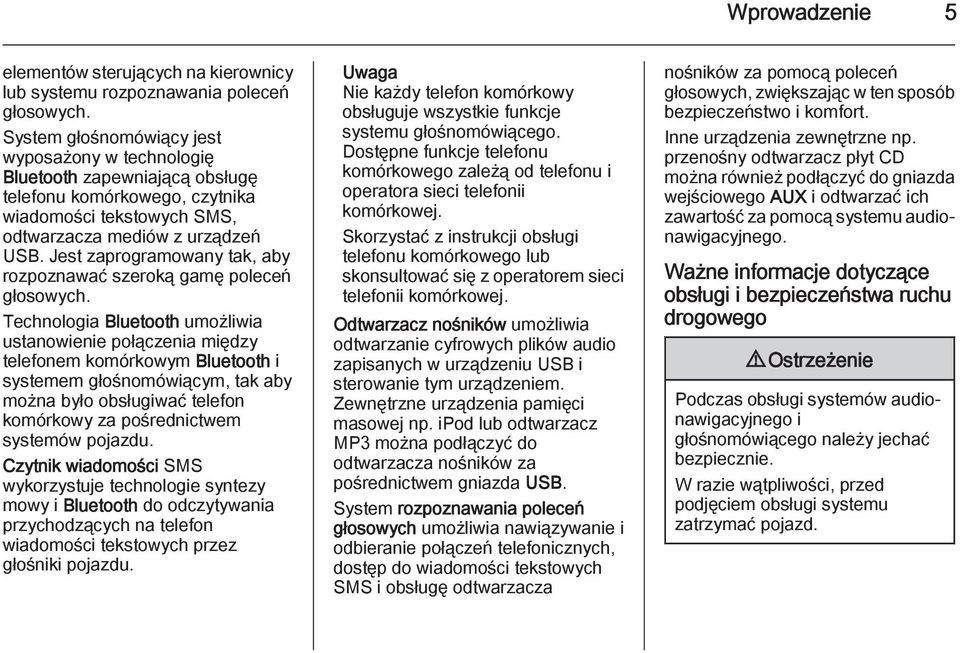 Wprowadzenie 5

elementów sterujących na kierownicy lub systemu rozpoznawania poleceń głosowych.

System głośnomówiący jest wyposażony w technologię Bluetooth zapewniającą obsługę telefonu komórkowego, czytnika wiadomości tekstowych SMS, odtwarzacza mediów z urządzeń USB. Jest zaprogramowany tak, aby rozpoznawać szeroką gamę poleceń głosowych.

Technologia Bluetooth umożliwia ustanowienie połączenia między telefonem komórkowym Bluetooth i systemem głośnomówiącym, tak aby można było obsługiwać telefon komórkowy za pośrednictwem systemów pojazdu.

Czytnik wiadomości SMS wykorzystuje technologie syntezy mowy i Bluetooth do odczytywania przychodzących na telefon wiadomości tekstowych przez głośniki pojazdu.

Uwaga
Nie każdy telefon komórkowy obsługuje wszystkie funkcje systemu głośnomówiącego. Dostępne funkcje telefonu komórkowego zależą od telefonu i operatora sieci telefonii komórkowej.

Skorzystać z instrukcji obsługi telefonu komórkowego lub skonsultować się z operatorem sieci telefonii komórkowej.

Odtwarzacz nośników umożliwia odtwarzanie cyfrowych plików audio zapisanych w urządzeniu USB i sterowanie tym urządzeniem. Zewnętrzne urządzenia pamięci masowej np. iPod lub odtwarzacz MP3 można podłączyć do odtwarzacza nośników za pośrednictwem gniazda USB.

System rozpoznawania poleceń głosowych umożliwia nawiązywanie i odbieranie połączeń telefonicznych, dostęp do wiadomości tekstowych SMS i obsługę odtwarzacza nośników za pomocą poleceń głosowych, zwiększając w ten sposób bezpieczeństwo i komfort.

Inne urządzenia zewnętrzne np. przenośny odtwarzacz płyt CD można również podłączyć do gniazda wejściowego AUX i odtwarzać ich zawartość za pomocą systemu audio-nawigacyjnego.

Ważne informacje dotyczące obsługi i bezpieczeństwa ruchu drogowego

⚠ Ostrzeżenie

Podczas obsługi systemów audio-nawigacyjnego i głośnomówiącego należy jechać bezpiecznie.

W razie wątpliwości, przed podjęciem obsługi systemu zatrzymać pojazd.